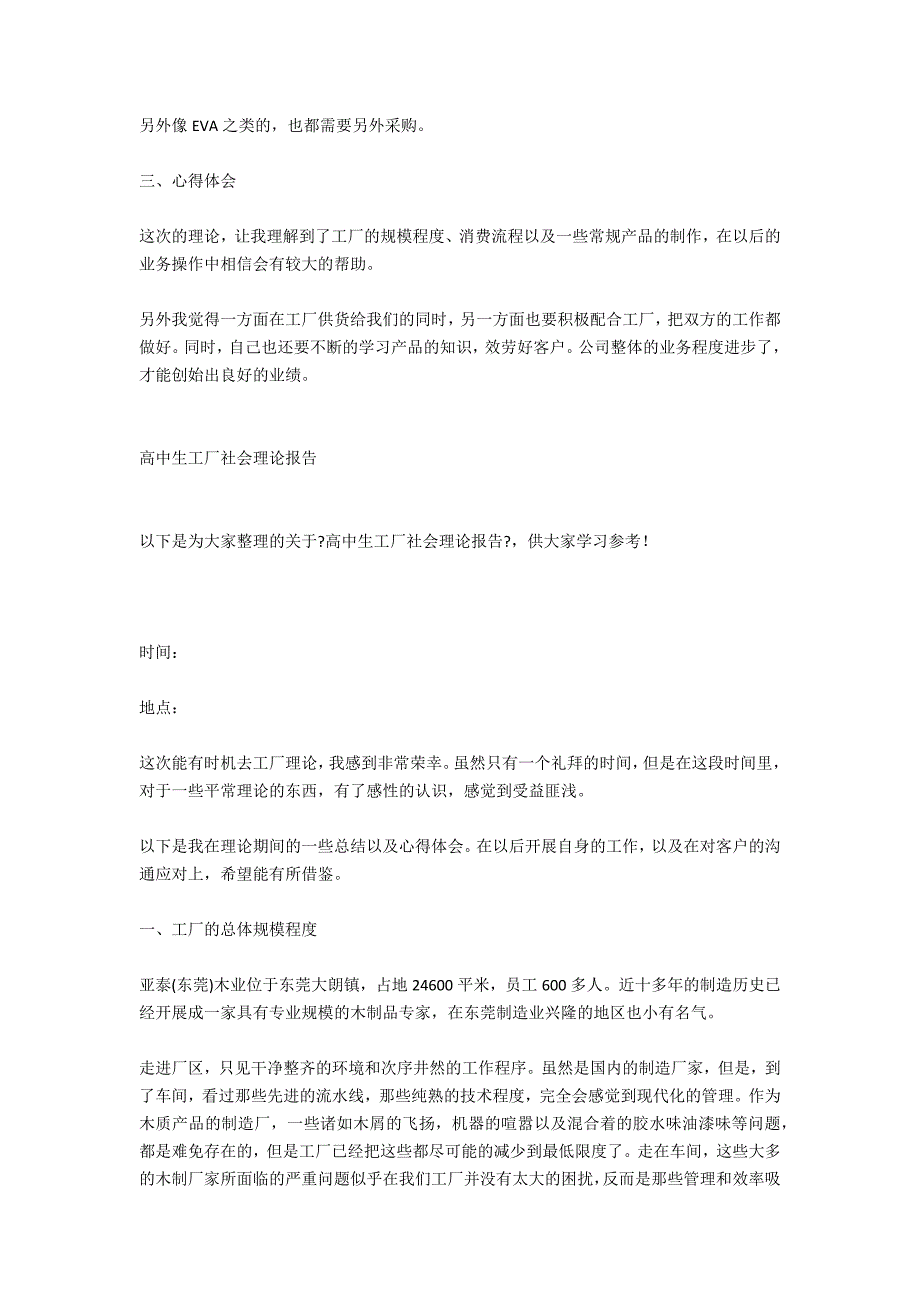 另外像 EVA 之类的，也都需要另外采购。

三、心得体会

这次的理论，让我理解到了工厂的规模程度、消费流程以及一些常规产品的制作，在以后的业务操作中相信会有较大的帮助。

另外我觉得一方面在工厂供货给我们的同时，另一方面也要积极配合工厂，把双方的工作都做好。同时，自己也还要不断的学习产品的知识，效劳好客户。公司整体的业务程度进步了，才能创始出良好的业绩。

高中生工厂社会理论报告

以下是为大家整理的关于?高中生工厂社会理论报告?，供大家学习参考！

时间：

地点：

这次能有时机去工厂理论，我感到非常荣幸。虽然只有一个礼拜的时间，但是在这段时间里，对于一些平常理论的东西，有了感性的认识，感觉到受益匪浅。

以下是我在理论期间的一些总结以及心得体会。在以后开展自身的工作，以及在对客户的沟通应对上，希望能有所借鉴。

一、工厂的总体规模程度

亚泰(东莞)木业位于东莞大朗镇，占地 24600 平米，员工 600 多人。近十多年的制造历史已经开展成一家具有专业规模的木制品专家，在东莞制造业兴隆的地区也小有名气。

走进厂区，只见干净整齐的环境和次序井然的工作程序。虽然是国内的制造厂家，但是，到了车间，看过那些先进的流水线，那些纯熟的技术程度，完全会感觉到现代化的管理。作为木质产品的制造厂，一些诸如木屑的飞扬，机器的喧嚣以及混合着的胶水味油漆味等问题，都是难免存在的，但是工厂已经把这些都尽可能的减少到最低限度了。走在车间，这些大多的木制厂家所面临的严重问题似乎在我们工厂并没有太大的困扰，反而是那些管理和效率吸